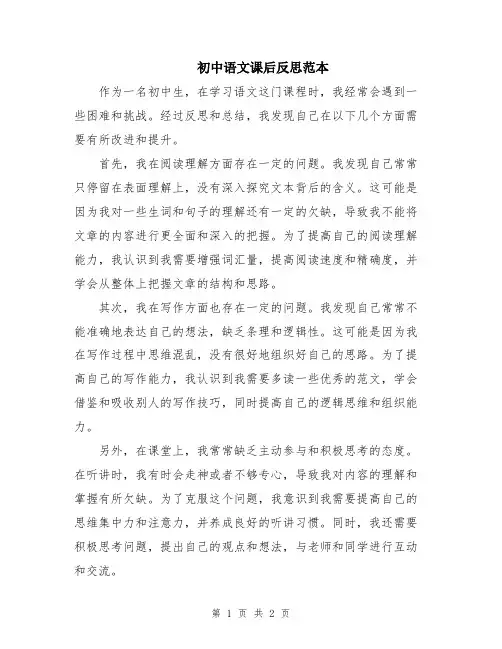 初中语文课后反思范本

作为一名初中生，在学习语文这门课程时，我经常会遇到一些困难和挑战。经过反思和总结，我发现自己在以下几个方面需要有所改进和提升。

首先，我在阅读理解方面存在一定的问题。我发现自己常常只停留在表面理解上，没有深入探究文本背后的含义。这可能是因为我对一些生词和句子的理解还有一定的欠缺，导致我不能将文章的内容进行更全面和深入的把握。为了提高自己的阅读理解能力，我认识到我需要增强词汇量，提高阅读速度和精确度，并学会从整体上把握文章的结构和思路。

其次，我在写作方面也存在一定的问题。我发现自己常常不能准确地表达自己的想法，缺乏条理和逻辑性。这可能是因为我在写作过程中思维混乱，没有很好地组织好自己的思路。为了提高自己的写作能力，我认识到我需要多读一些优秀的范文，学会借鉴和吸收别人的写作技巧，同时提高自己的逻辑思维和组织能力。

另外，在课堂上，我常常缺乏主动参与和积极思考的态度。在听讲时，我有时会走神或者不够专心，导致我对内容的理解和掌握有所欠缺。为了克服这个问题，我意识到我需要提高自己的思维集中力和注意力，并养成良好的听讲习惯。同时，我还需要积极思考问题，提出自己的观点和想法，与老师和同学进行互动和交流。

第 1 页 共 2 页